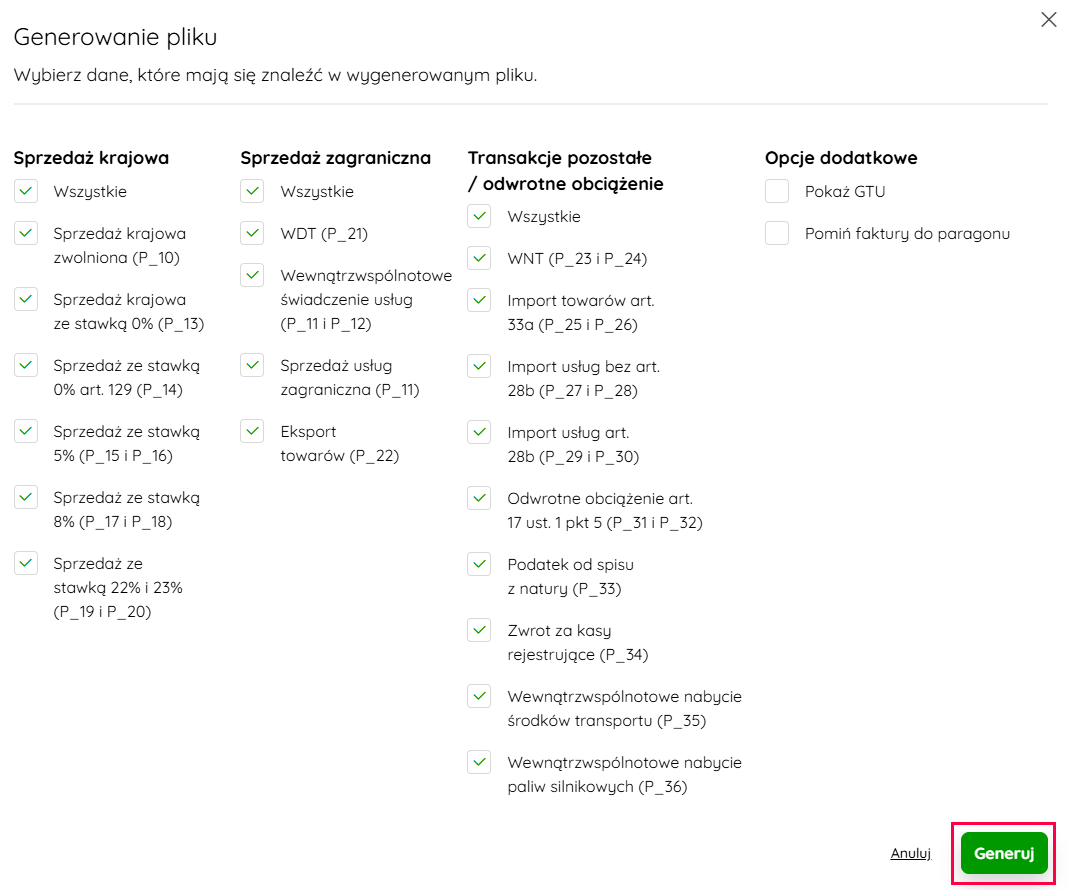 Generowanie pliku

Wybierz dane, które mają się znaleźć w wygenerowanym pliku.

Sprzedaż krajowa

Wszystkie

Sprzedaż krajowa zwolniona (P_10)

Sprzedaż krajowa ze stawką 0% (P_13)

Sprzedaż ze stawką 0% art. 129 (P_14)

Sprzedaż ze stawką 5% (P_15 i P_16)

Sprzedaż ze stawką 8% (P_17 i P_18)

Sprzedaż ze stawką 22% i 23% (P_19 i P_20)

Sprzedaż zagraniczna

Wszystkie

WDT (P_21)

Wewnątrzwspólnotowe świadczenie usług (P_11 i P_12)

Sprzedaż usług zagraniczna (P_11)

Eksport towarów (P_22)

Transakcje pozostałe / odwrotne obciążenie

Wszystkie

WNT (P_23 i P_24)

Import towarów art. 33a (P_25 i P_26)

Import usług bez art. 28b (P_27 i P_28)

Import usług art. 28b (P_29 i P_30)

Odwrotne obciążenie art. 17 ust. 1 pkt 5 (P_31 i P_32)

Podatek od spisu z natury (P_33)

Zwrot za kasy rejestrujące (P_34)

Wewnątrzwspólnotowe nabycie środków transportu (P_35)

Wewnątrzwspólnotowe nabycie paliw silnikowych (P_36)

Opcje dodatkowe

Pokaż GTU

Pomiń faktury do paragonu

Anuluj

Generuj